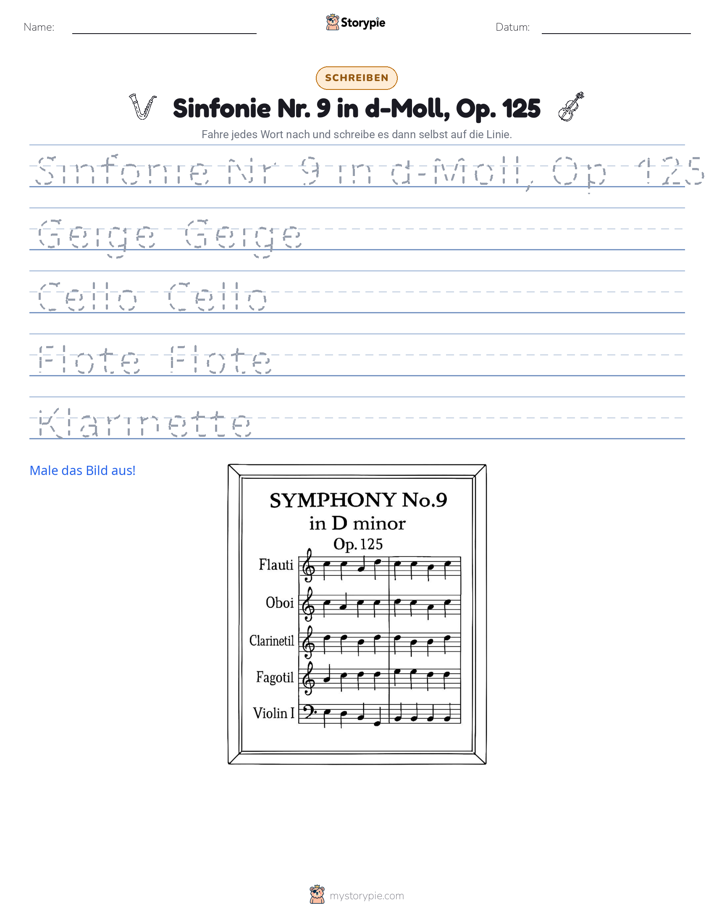 Name: ____ Storypie Datum: ____

SCHREIBEN

Sinfonie Nr. 9 in d-Moll, Op. 125

Fahre jedes Wort nach und schreibe es dann selbst auf die Linie.

Sinfonie Nr 9 in d-Moll, Op 125

Geige Geige

Cello Cello

Flote Flote

Klarinette

Male das Bild aus!

SYMPHONY No.9
in D minor
Op. 125

Flauti

Oboi

Clarinetil

Fagotil

Violin I

mystorypie.com